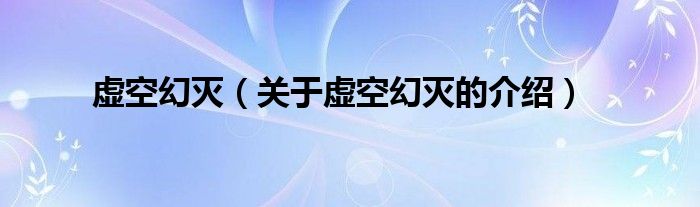 虚空幻灭（关于虚空幻灭的介绍）